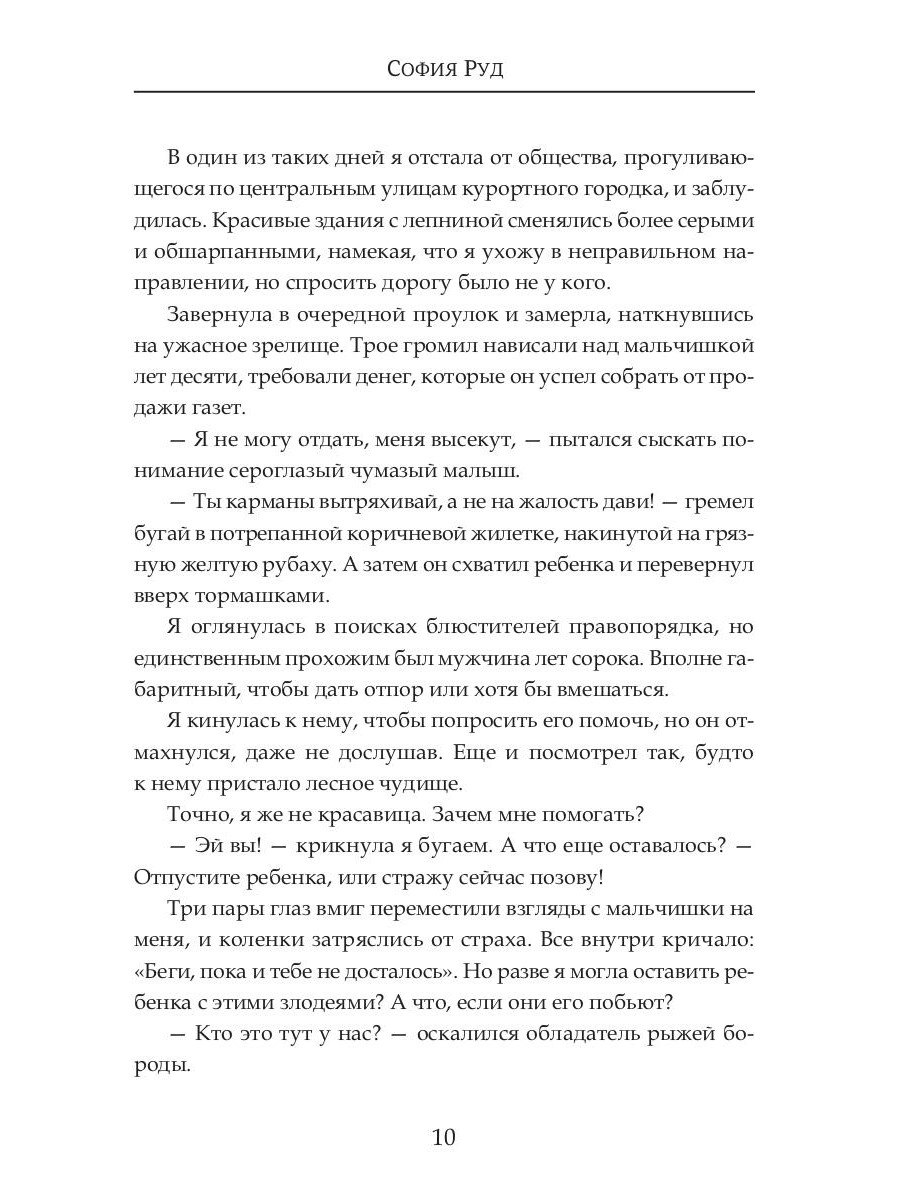 София Руд

В один из таких дней я отстала от общества, прогуливающегося по центральным улицам курортного городка, и заблудилась. Красивые здания с лепниной сменялись более серыми и обшарпанными, намекая, что я ухожу в неправильном направлении, но спросить дорогу было не у кого.

Завернула в очередной проулок и замерла, наткнувшись на ужасное зрелище. Трое громил нависали над мальчишкой лет десяти, требовали денег, которые он успел собрать от продажи газет.

— Я не могу отдать, меня высекут, — пытался сыскать понимание сероглазый чумазый малыш.

— Ты карманы вытряхивай, а не на жалость дави! — гремел бугай в потрепанной коричневой жилетке, накинутой на грязную желтую рубаху. А затем он схватил ребенка и перевернул вверх тормашками.

Я оглянулась в поисках блюстителей правопорядка, но единственным прохожим был мужчина лет сорока. Вполне габаритный, чтобы дать отпор или хотя бы вмешаться.

Я кинулась к нему, чтобы попросить его помочь, но он отмахнулся, даже не дослушав. Еще и посмотрел так, будто к нему пристало лесное чудище.

Точно, я же не красавица. Зачем мне помогать?

— Эй вы! — крикнула я бугаем. А что еще оставалось? — Отпустите ребенка, или стражу сейчас позову!

Три пары глаз вмиг переместили взгляды с мальчишки на меня, и коленки затряслись от страха. Все внутри кричало: «Беги, пока и тебе не досталось». Но разве я могла оставить ребенка с этими злодеями? А что, если они его побьют?

— Кто это тут у нас? — оскалился обладатель рыжей бороды.

10